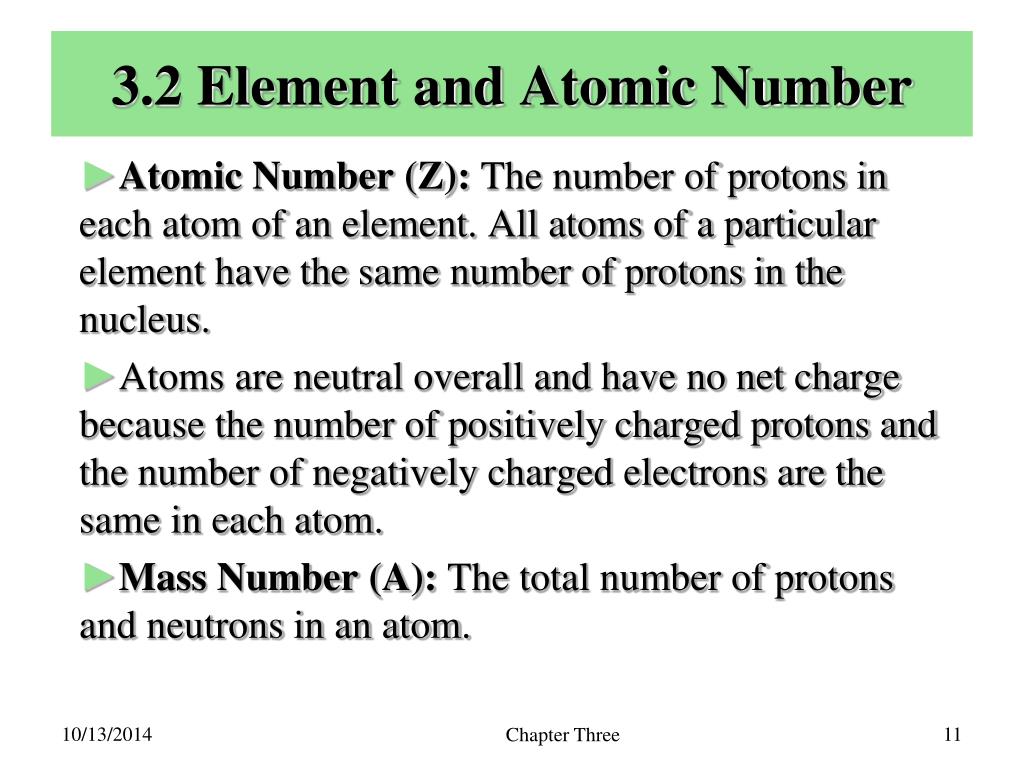 3.2 Element and Atomic Number

►Atomic Number (Z): The number of protons in each atom of an element. All atoms of a particular element have the same number of protons in the nucleus.

►Atoms are neutral overall and have no net charge because the number of positively charged protons and the number of negatively charged electrons are the same in each atom.

►Mass Number (A): The total number of protons and neutrons in an atom.

10/13/2014

Chapter Three

11